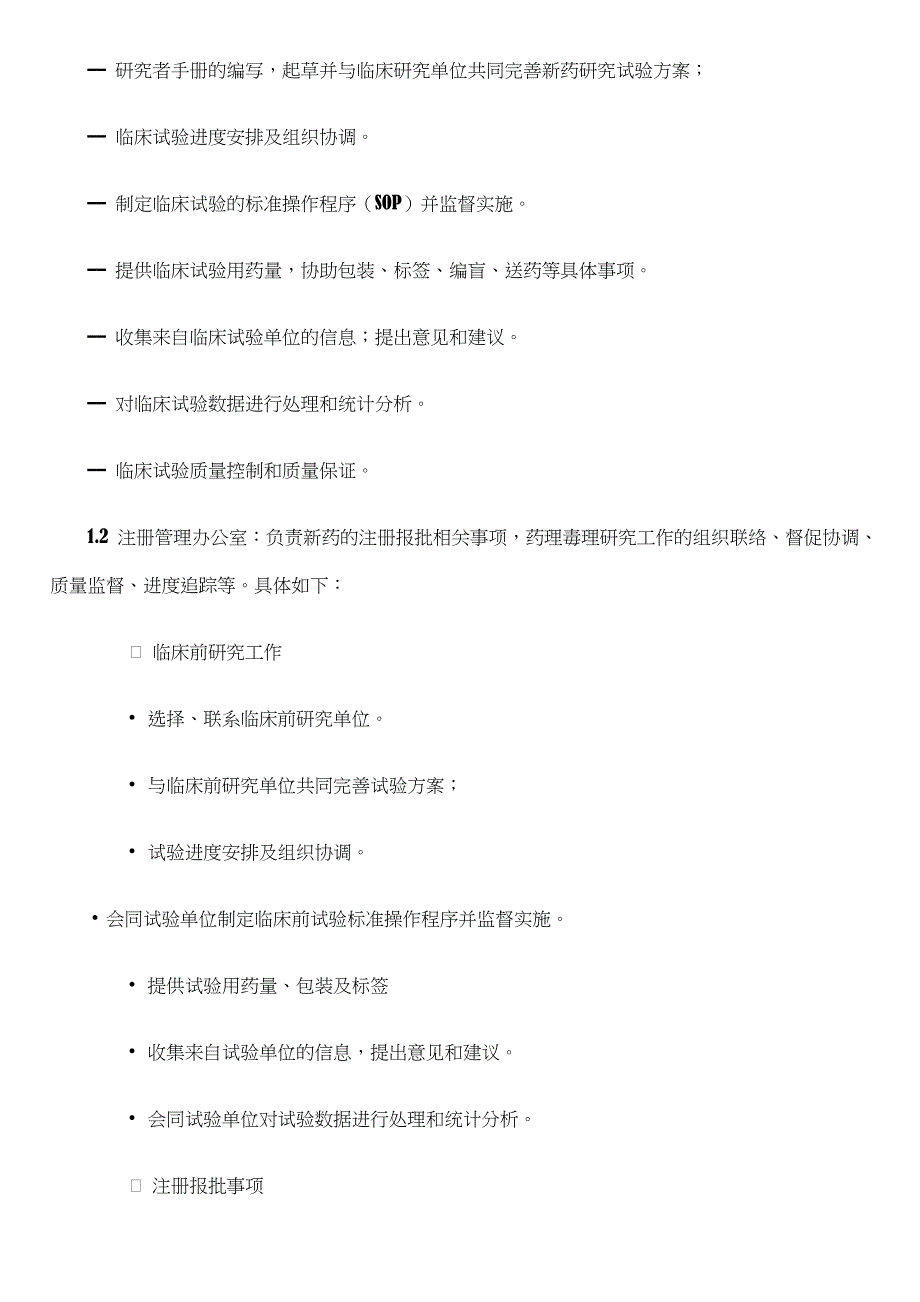 — 研究者手册的编写，起草并与临床研究单位共同完善新药研究试验方案；

— 临床试验进度安排及组织协调。

— 制定临床试验的标准操作程序（SOP）并监督实施。

— 提供临床试验用药量，协助包装、标签、编盲、送药等具体事项。

— 收集来自临床试验单位的信息；提出意见和建议。

— 对临床试验数据进行处理和统计分析。

— 临床试验质量控制和质量保证。

1.2 注册管理办公室：负责新药的注册报批相关事项，药理毒理研究工作的组织联络、督促协调、质量监督、进度追踪等。具体如下：

□ 临床前研究工作

• 选择、联系临床前研究单位。

• 与临床前研究单位共同完善试验方案；

• 试验进度安排及组织协调。

• 会同试验单位制定临床前试验标准操作程序并监督实施。

• 提供试验用药量、包装及标签

• 收集来自试验单位的信息，提出意见和建议。

• 会同试验单位对试验数据进行处理和统计分析。

□ 注册报批事项